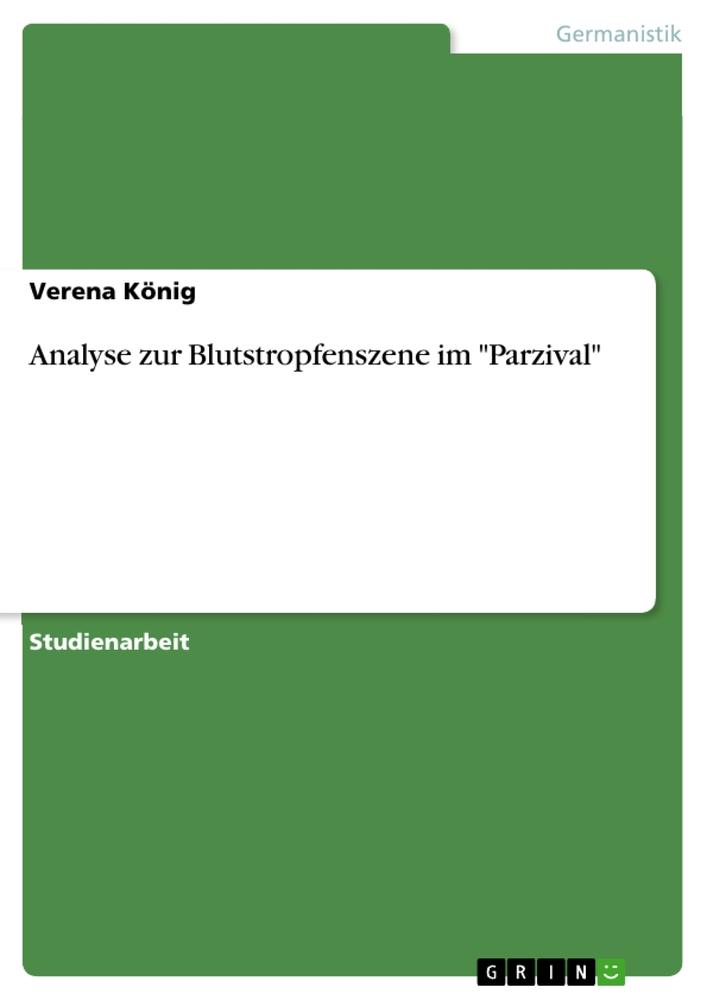 Germanistik

Verena König

Analyse zur Blutstropfenszene im "Parzival"

Studienarbeit

GRIN